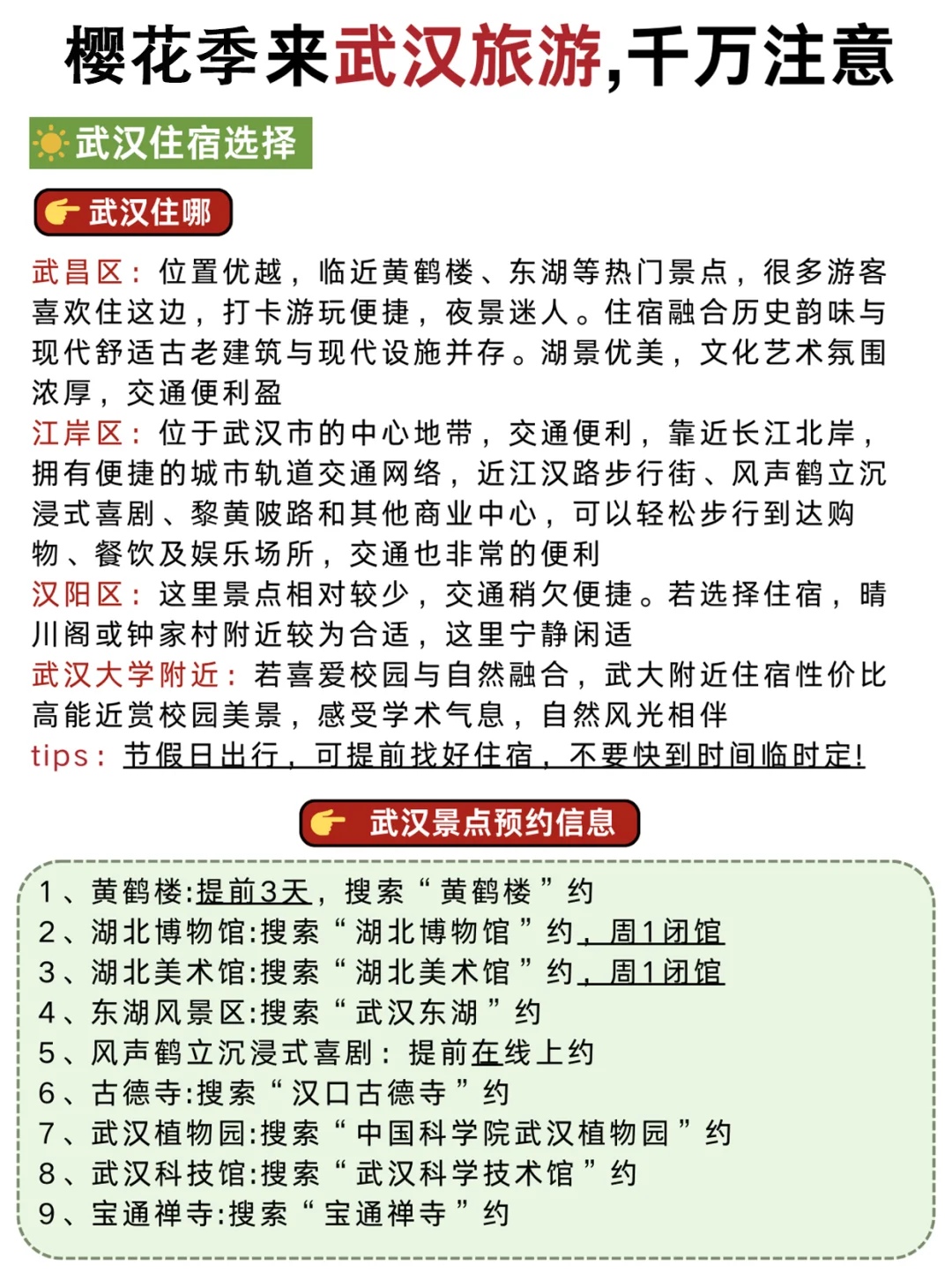 樱花季来武汉旅游,千万注意

武汉住宿选择

武汉住哪

武昌区：位置优越，临近黄鹤楼、东湖等热门景点，很多游客喜欢住这边，打卡游玩便捷，夜景迷人。住宿融合历史韵味与现代舒适古老建筑与现代设施并存。湖景优美，文化艺术氛围浓厚，交通便利盈
江岸区：位于武汉市的中心地带，交通便利，靠近长江北岸，拥有便捷的城市轨道交通网络，近江汉路步行街、风声鹤立沉浸式喜剧、黎黄陂路和其他商业中心，可以轻松步行到达购物、餐饮及娱乐场所，交通也非常的便利
汉阳区：这里景点相对较少，交通稍欠便捷。若选择住宿，晴川阁或钟家村附近较为合适，这里宁静闲适
武汉大学附近：若喜爱校园与自然融合，武大附近住宿性价比高能近赏校园美景，感受学术气息，自然风光相伴
tips：节假日出行，可提前找好住宿，不要快到时间临时定!

武汉景点预约信息

1、黄鹤楼:提前3天，搜索“黄鹤楼”约
2、湖北博物馆:搜索“湖北博物馆”约，周1闭馆
3、湖北美术馆:搜索“湖北美术馆”约，周1闭馆
4、东湖风景区:搜索“武汉东湖”约
5、风声鹤立沉浸式喜剧：提前在线上约
6、古德寺:搜索“汉口古德寺”约
7、武汉植物园:搜索“中国科学院武汉植物园”约
8、武汉科技馆:搜索“武汉科学技术馆”约
9、宝通禅寺:搜索“宝通禅寺”约